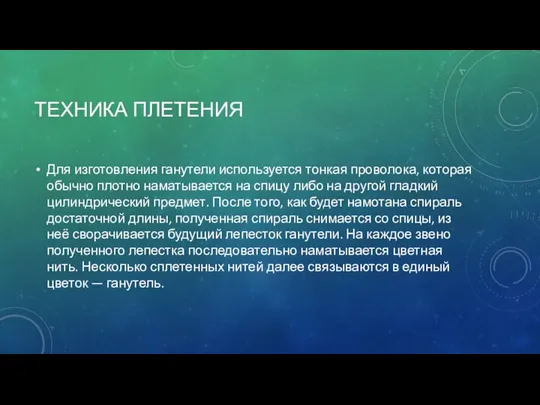 ТЕХНИКА ПЛЕТЕНИЯ

• Для изготовления ганутели используется тонкая проволока, которая обычно плотно наматывается на спицу либо на другой гладкий цилиндрический предмет. После того, как будет намотана спираль достаточной длины, полученная спираль снимается со спицы, из неё сворачивается будущий лепесток ганутели. На каждое звено полученного лепестка последовательно наматывается цветная нить. Несколько сплетенных нитей далее связываются в единый цветок — ганутель.